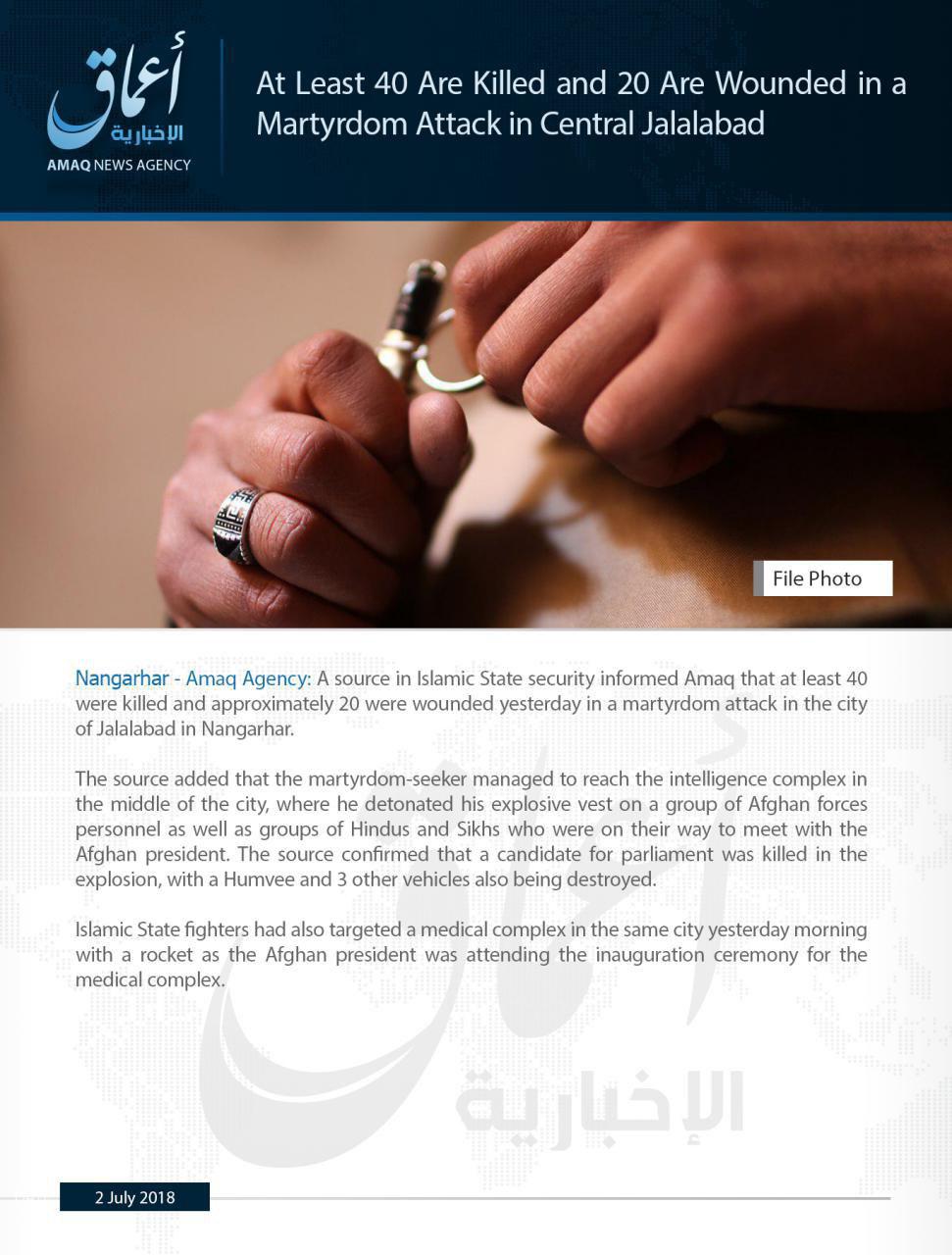 أعماق
الإخبارية
AMAQ NEWS AGENCY

At Least 40 Are Killed and 20 Are Wounded in a Martyrdom Attack in Central Jalalabad

File Photo

Nangarhar - Amaq Agency: A source in Islamic State security informed Amaq that at least 40 were killed and approximately 20 were wounded yesterday in a martyrdom attack in the city of Jalalabad in Nangarhar.

The source added that the martyrdom-seeker managed to reach the intelligence complex in the middle of the city, where he detonated his explosive vest on a group of Afghan forces personnel as well as groups of Hindus and Sikhs who were on their way to meet with the Afghan president. The source confirmed that a candidate for parliament was killed in the explosion, with a Humvee and 3 other vehicles also being destroyed.

Islamic State fighters had also targeted a medical complex in the same city yesterday morning with a rocket as the Afghan president was attending the inauguration ceremony for the medical complex.

أعماق
الإخبارية

2 July 2018